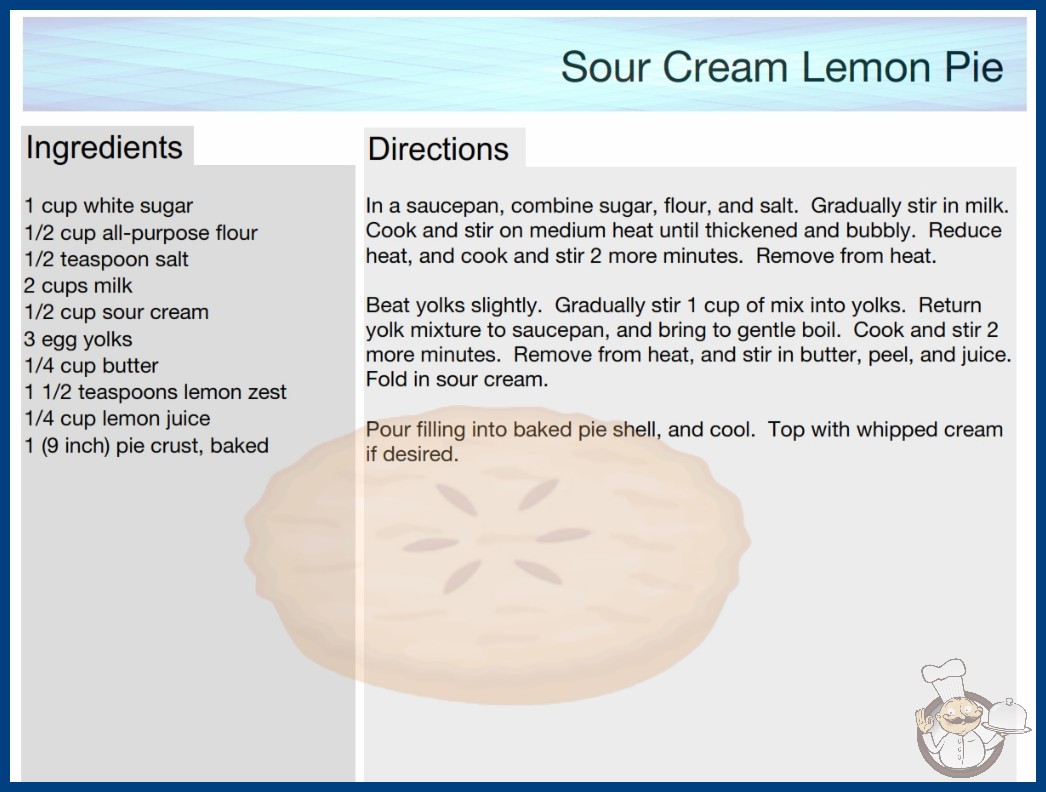 Sour Cream Lemon Pie

Ingredients

1 cup white sugar
1/2 cup all-purpose flour
1/2 teaspoon salt
2 cups milk
1/2 cup sour cream
3 egg yolks
1/4 cup butter
1 1/2 teaspoons lemon zest
1/4 cup lemon juice
1 (9 inch) pie crust, baked

Directions

In a saucepan, combine sugar, flour, and salt. Gradually stir in milk. Cook and stir on medium heat until thickened and bubbly. Reduce heat, and cook and stir 2 more minutes. Remove from heat.

Beat yolks slightly. Gradually stir 1 cup of mix into yolks. Return yolk mixture to saucepan, and bring to gentle boil. Cook and stir 2 more minutes. Remove from heat, and stir in butter, peel, and juice. Fold in sour cream.

Pour filling into baked pie shell, and cool. Top with whipped cream if desired.